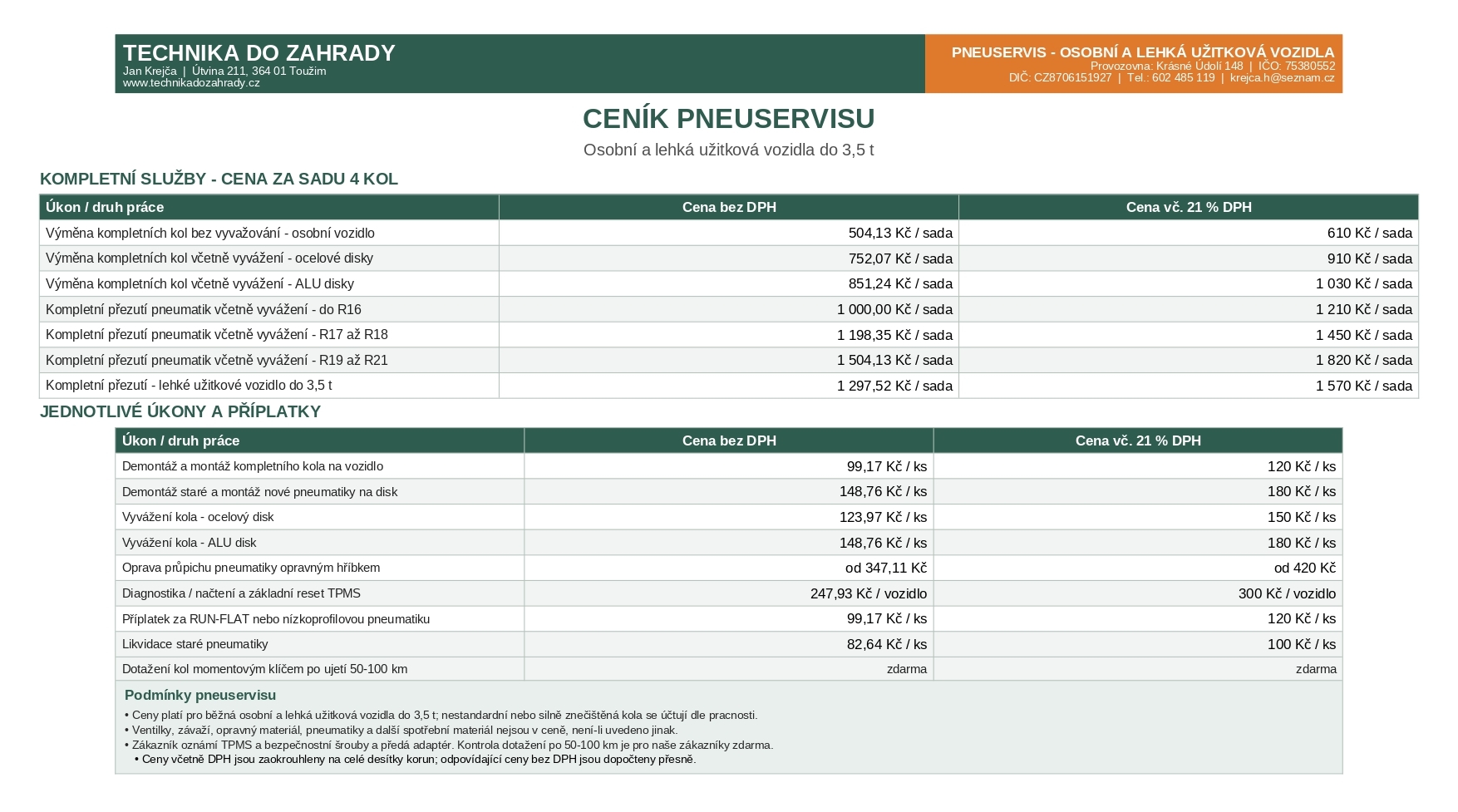 TECHNIKA DO ZAHRADY
Jan Krejča | Útvina 211, 364 01 Toužim
www.technikadozahrady.cz

PNEUSERVIS - OSOBNÍ A LEHKÁ UŽITKOVÁ VOZIDLA
Provozovna: Krásné Údolí 148 | IČO: 75380552
DIČ: CZ8706151927 | Tel.: 602 485 119 | krejca.h@seznam.cz

CENÍK PNEUSERVISU

Osobní a lehká užitková vozidla do 3,5 t

KOMPLETNÍ SLUŽBY - CENA ZA SADU 4 KOL

| Úkon / druh práce | Cena bez DPH | Cena vč. 21 % DPH |
|---|---|---|
| Výměna kompletních kol bez vyvažování - osobní vozidlo | 504,13 Kč / sada | 610 Kč / sada |
| Výměna kompletních kol včetně vyvážení - ocelové disky | 752,07 Kč / sada | 910 Kč / sada |
| Výměna kompletních kol včetně vyvážení - ALU disky | 851,24 Kč / sada | 1 030 Kč / sada |
| Kompletní přezutí pneumatik včetně vyvážení - do R16 | 1 000,00 Kč / sada | 1 210 Kč / sada |
| Kompletní přezutí pneumatik včetně vyvážení - R17 až R18 | 1 198,35 Kč / sada | 1 450 Kč / sada |
| Kompletní přezutí pneumatik včetně vyvážení - R19 až R21 | 1 504,13 Kč / sada | 1 820 Kč / sada |
| Kompletní přezutí - lehké užitkové vozidlo do 3,5 t | 1 297,52 Kč / sada | 1 570 Kč / sada |

JEDNOTLIVÉ ÚKONY A PŘÍPLATKY

| Úkon / druh práce | Cena bez DPH | Cena vč. 21 % DPH |
|---|---|---|
| Demontáž a montáž kompletního kola na vozidlo | 99,17 Kč / ks | 120 Kč / ks |
| Demontáž staré a montáž nové pneumatiky na disk | 148,76 Kč / ks | 180 Kč / ks |
| Vyvážení kola - ocelový disk | 123,97 Kč / ks | 150 Kč / ks |
| Vyvážení kola - ALU disk | 148,76 Kč / ks | 180 Kč / ks |
| Oprava průpichu pneumatiky opravným hříbkem | od 347,11 Kč | od 420 Kč |
| Diagnostika / načtení a základní reset TPMS | 247,93 Kč / vozidlo | 300 Kč / vozidlo |
| Příplatek za RUN-FLAT nebo nízkoprofilovou pneumatiku | 99,17 Kč / ks | 120 Kč / ks |
| Likvidace staré pneumatiky | 82,64 Kč / ks | 100 Kč / ks |
| Dotažení kol momentovým klíčem po ujetí 50-100 km | zdarma | zdarma |

Podmínky pneuservisu
• Ceny platí pro běžná osobní a lehká užitková vozidla do 3,5 t; nestandardní nebo silně znečištěná kola se účtují dle pracnosti.
• Ventilky, závaží, opravný materiál, pneumatiky a další spotřební materiál nejsou v ceně, není-li uvedeno jinak.
• Zákazník oznámí TPMS a bezpečnostní šrouby a předá adaptér. Kontrola dotažení po 50-100 km je pro naše zákazníky zdarma.
• Ceny včetně DPH jsou zaokrouhleny na celé desítky korun; odpovídající ceny bez DPH jsou dopočteny přesně.